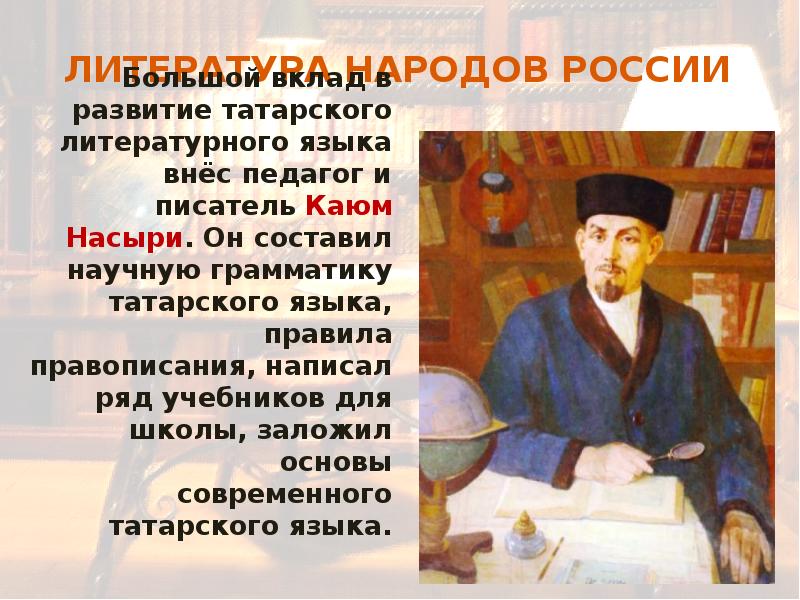 ЛИТЕРАТУРА НАРОДОВ РОССИИ

Большой вклад в развитие татарского литературного языка внёс педагог и писатель Каюм Насыри. Он составил научную грамматику татарского языка, правила правописания, написал ряд учебников для школы, заложил основы современного татарского языка.